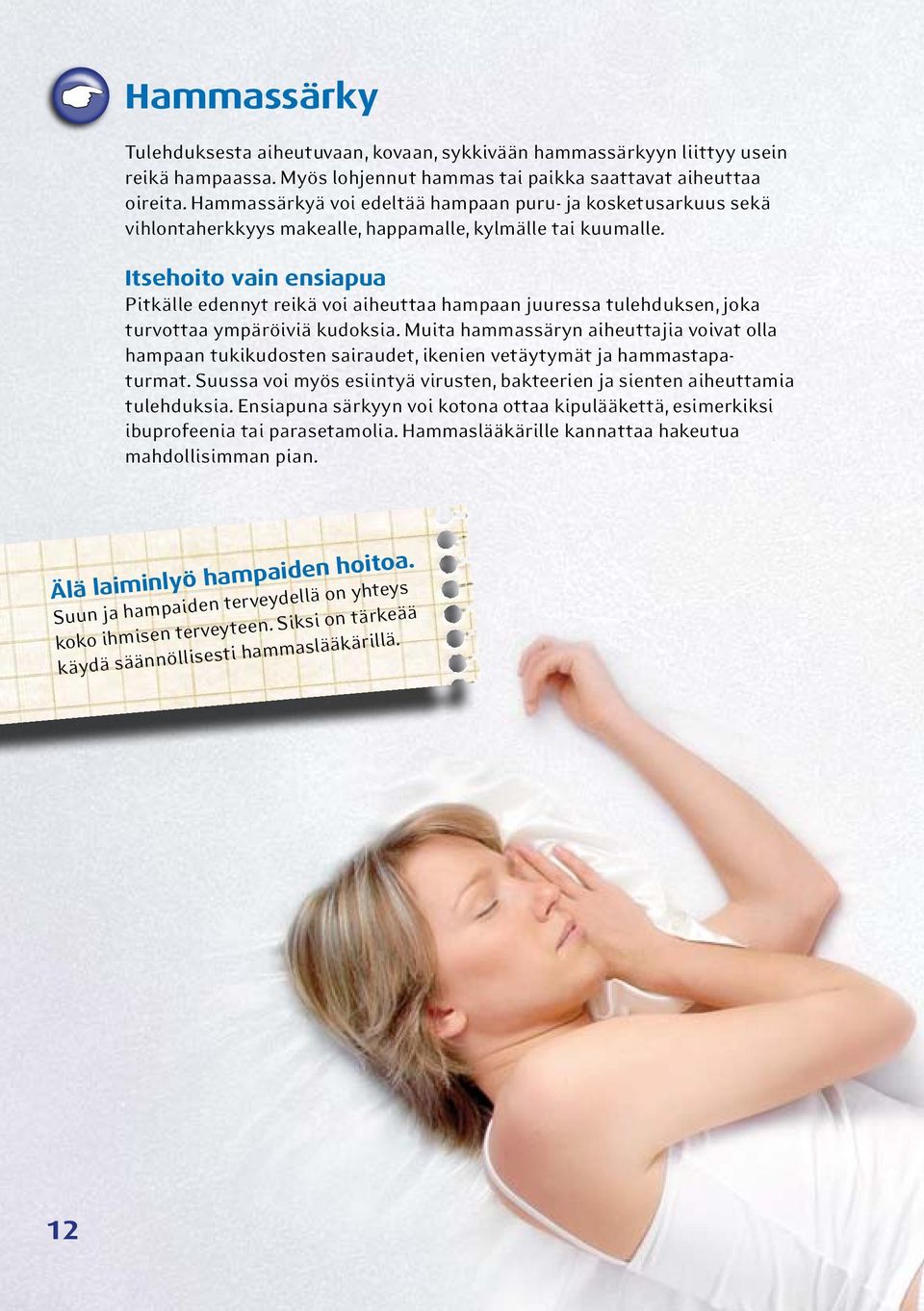 Hammassärky

Tulehduksesta aiheutuvaan, kovaan, sykkivään hammassärkyyn liittyy usein reikä hampaassa. Myös lohjennut hammas tai paikka saattavat aiheuttaa oireita. Hammassärkyä voi edeltää hampaan puru- ja kosketusarkuus sekä vihlontaherkkyys makealle, happamalle, kylmälle tai kuumalle.

Itsehoito vain ensiapua

Pitkälle edennyt reikä voi aiheuttaa hampaan juuressa tulehduksen, joka turvottaa ympäröiviä kudoksia. Muita hammassäryn aiheuttajia voivat olla hampaan tukikudosten sairaudet, ikenien vetäytymät ja hammastapaturmat. Suussa voi myös esiintyä virusten, bakteerien ja sienten aiheuttamia tulehduksia. Ensiapuna särkyyn voi kotona ottaa kipulääkettä, esimerkiksi ibuprofeenia tai parasetamolia. Hammaslääkärille kannattaa hakeutua mahdollisimman pian.

Älä laiminlyö hampaiden hoitoa.
Suun ja hampaiden terveydellä on yhteys koko ihmisen terveyteen. Siksi on tärkeää käydä säännöllisesti hammaslääkärillä.

12